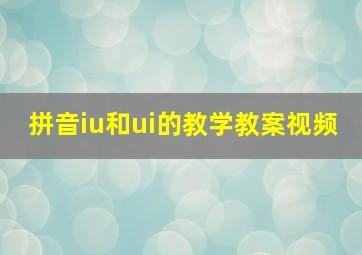 拼音iu和ui的教学教案视频